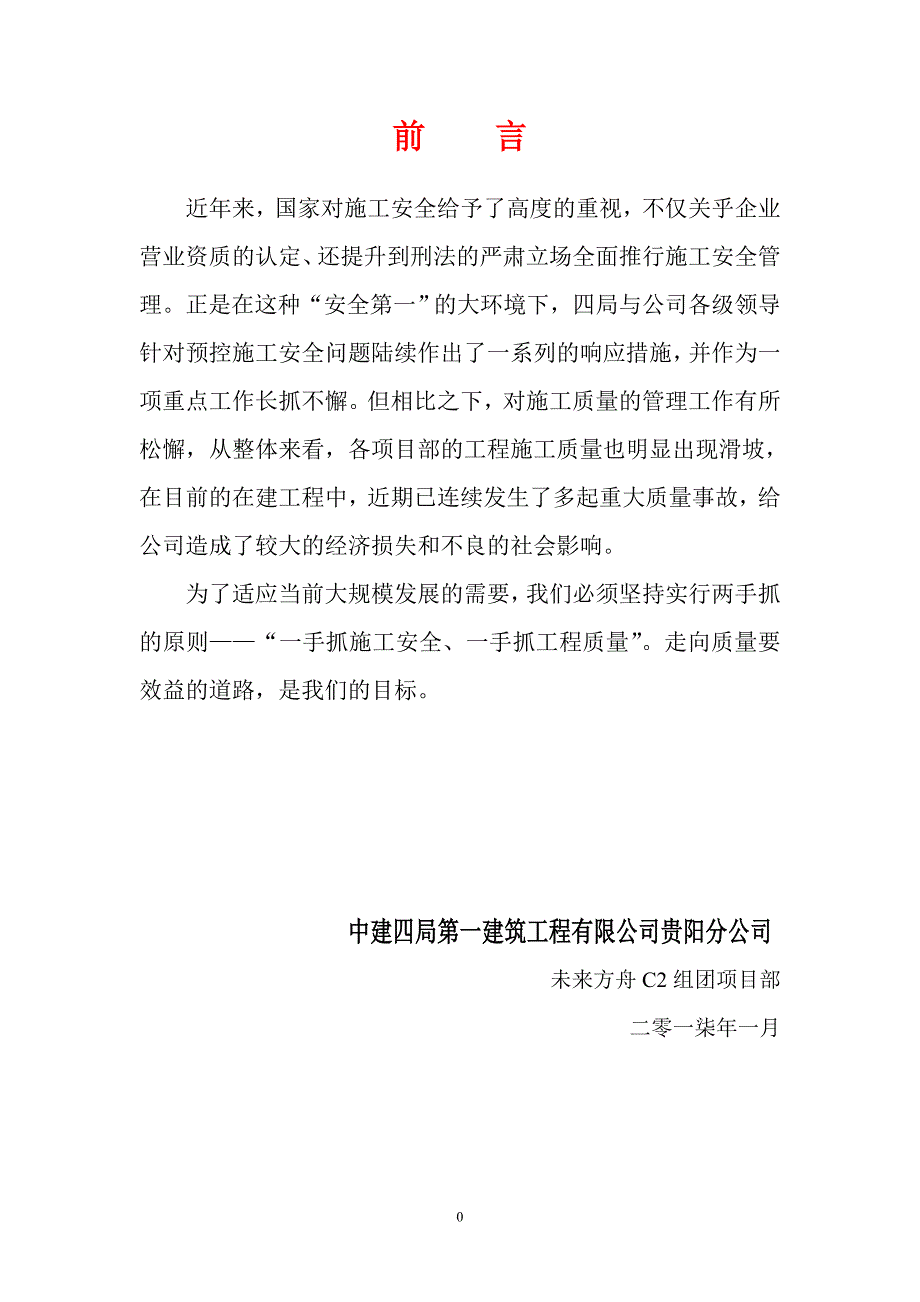 前　言

近年来，国家对施工安全给予了高度的重视，不仅关乎企业营业资质的认定、还提升到刑法的严肃立场全面推行施工安全管理。正是在这种“安全第一”的大环境下，四局与公司各级领导针对预控施工安全问题陆续作出了一系列的响应措施，并作为一项重点工作长抓不懈。但相比之下，对施工质量的管理工作有所松懈，从整体来看，各项目部的工程施工质量也明显出现滑坡，在目前的在建工程中，近期已连续发生了多起重大质量事故，给公司造成了较大的经济损失和不良的社会影响。

为了适应当前大规模发展的需要，我们必须坚持实行两手抓的原则——“一手抓施工安全、一手抓工程质量”。走向质量要效益的道路，是我们的目标。

中建四局第一建筑工程有限公司贵阳分公司

未来方舟 C2 组团项目部

二零一柒年一月

0